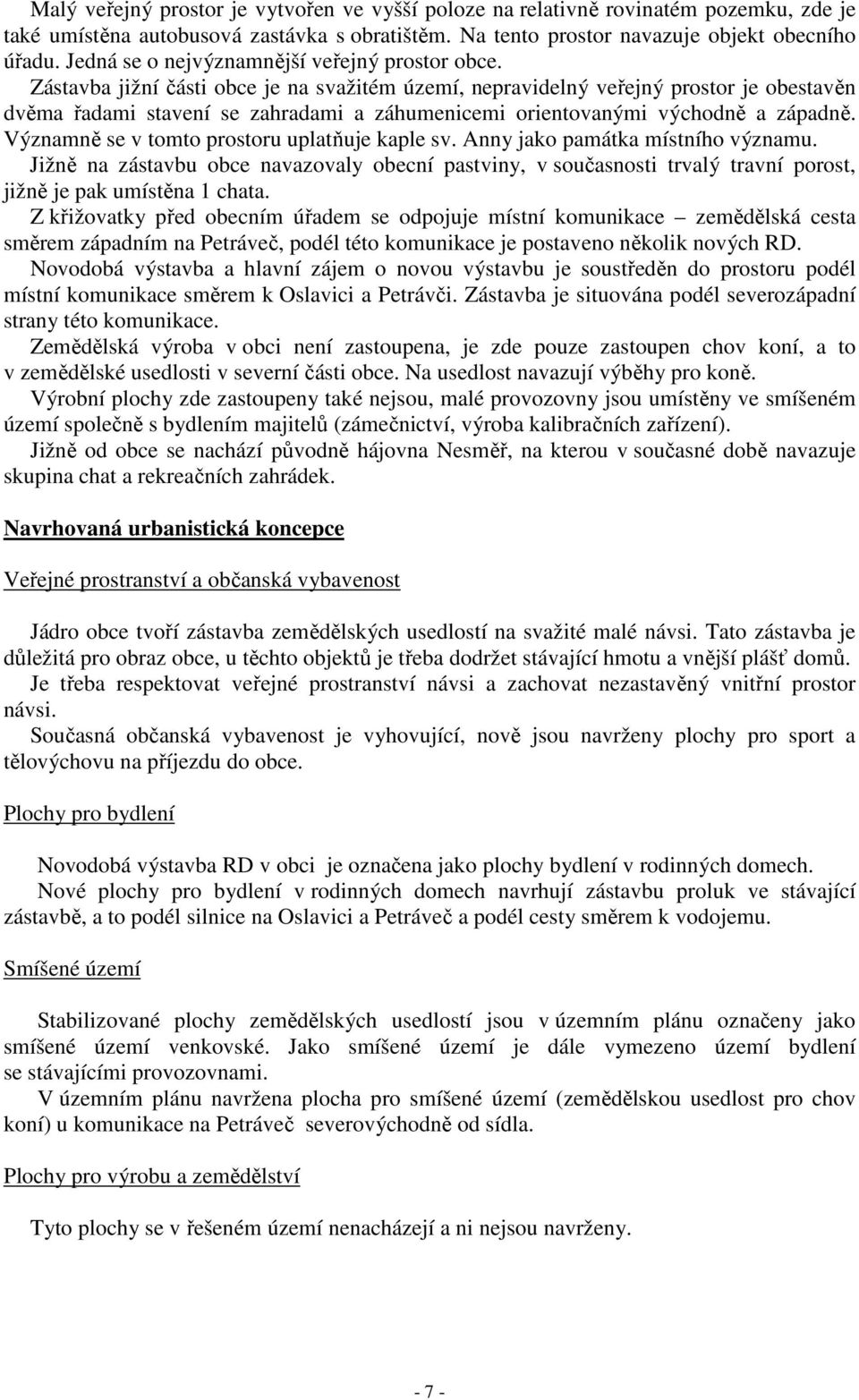 Malý veřejný prostor je vytvořen ve vyšší poloze na relativně rovinatém pozemku, zde je také umístěna autobusová zastávka s obratištěm. Na tento prostor navazuje objekt obecního úřadu. Jedná se o nejvýznamnější veřejný prostor obce.

Zástavba jižní části obce je na svažitém území, nepravidelný veřejný prostor je obestavěn dvěma řadami stavení se zahradami a záhumenicemi orientovanými východně a západně. Významně se v tomto prostoru uplatňuje kaple sv. Anny jako památka místního významu.

Jižně na zástavbu obce navazovaly obecní pastviny, v současnosti trvalý travní porost, jižně je pak umístěna 1 chata.

Z křižovatky před obecním úřadem se odpojuje místní komunikace – zemědělská cesta směrem západním na Petráveč, podél této komunikace je postaveno několik nových RD.

Novodobá výstavba a hlavní zájem o novou výstavbu je soustředěn do prostoru podél místní komunikace směrem k Oslavici a Petrávči. Zástavba je situována podél severozápadní strany této komunikace.

Zemědělská výroba v obci není zastoupena, je zde pouze zastoupen chov koní, a to v zemědělské usedlosti v severní části obce. Na usedlost navazují výběhy pro koně.

Výrobní plochy zde zastoupeny také nejsou, malé provozovny jsou umístěny ve smíšeném území společně s bydlením majitelů (zámečnictví, výroba kalibračních zařízení).

Jižně od obce se nachází původně hájovna Nesměř, na kterou v současné době navazuje skupina chat a rekreačních zahrádek.

Navrhovaná urbanistická koncepce

Veřejné prostranství a občanská vybavenost

Jádro obce tvoří zástavba zemědělských usedlostí na svažité malé návsi. Tato zástavba je důležitá pro obraz obce, u těchto objektů je třeba dodržet stávající hmotu a vnější plášť domů.

Je třeba respektovat veřejné prostranství návsi a zachovat nezastavěný vnitřní prostor návsi.

Současná občanská vybavenost je vyhovující, nově jsou navrženy plochy pro sport a tělovýchovu na příjezdu do obce.

Plochy pro bydlení

Novodobá výstavba RD v obci je označena jako plochy bydlení v rodinných domech.

Nové plochy pro bydlení v rodinných domech navrhují zástavbu proluk ve stávající zástavbě, a to podél silnice na Oslavici a Petráveč a podél cesty směrem k vodojemu.

Smíšené území

Stabilizované plochy zemědělských usedlostí jsou v územním plánu označeny jako smíšené území venkovské. Jako smíšené území je dále vymezeno území bydlení se stávajícími provozovnami.

V územním plánu navržena plocha pro smíšené území (zemědělskou usedlost pro chov koní) u komunikace na Petráveč severovýchodně od sídla.

Plochy pro výrobu a zemědělství

Tyto plochy se v řešeném území nenacházejí a ni nejsou navrženy.

- 7 -